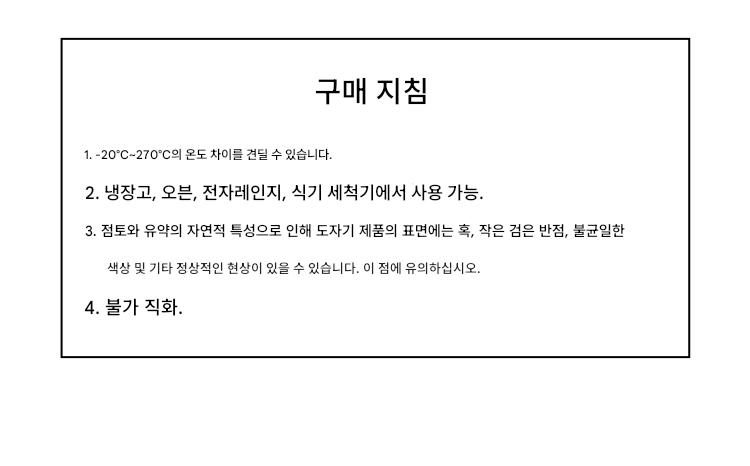 구매 지침

1. -20°C~270°C의 온도 차이를 견딜 수 있습니다.

2. 냉장고, 오븐, 전자레인지, 식기 세척기에서 사용 가능.

3. 점토와 유약의 자연적 특성으로 인해 도자기 제품의 표면에는 혹, 작은 검은 반점, 불균일한 색상 및 기타 정상적인 현상이 있을 수 있습니다. 이 점에 유의하십시오.

4. 불가 직화.